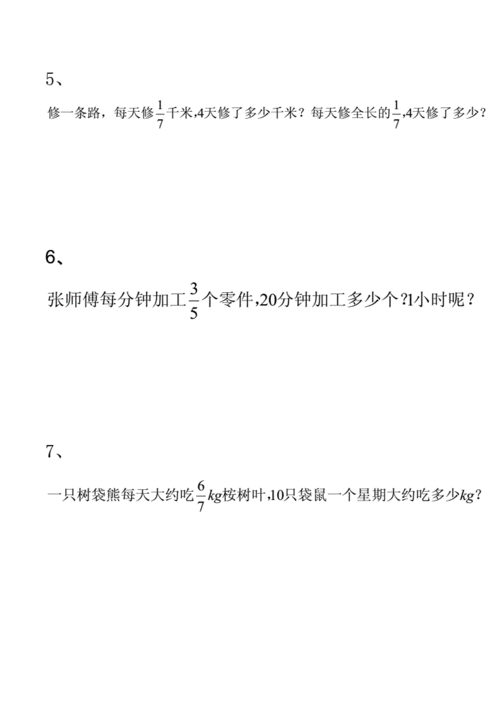 5、

修一条路，每天修$\frac{1}{7}$千米,4天修了多少千米？每天修全长的$\frac{1}{7}$,4天修了多少？

6、

张师傅每分钟加工$\frac{3}{5}$个零件,20分钟加工多少个?1小时呢？

7、

一只树袋熊每天大约吃$\frac{6}{7}kg$桉树叶,10只袋鼠一个星期大约吃多少$kg$？